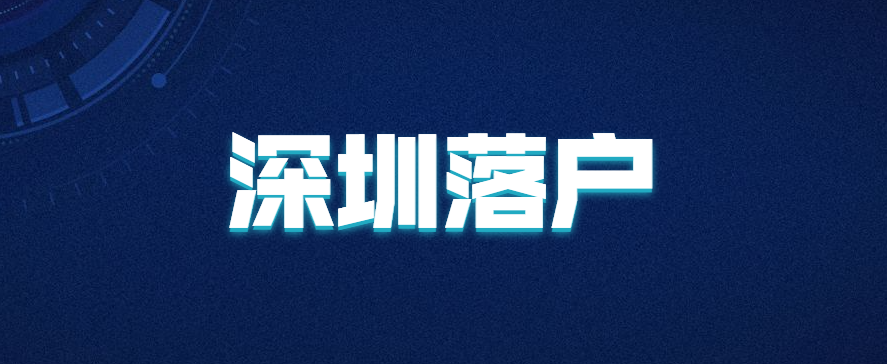 深圳落户